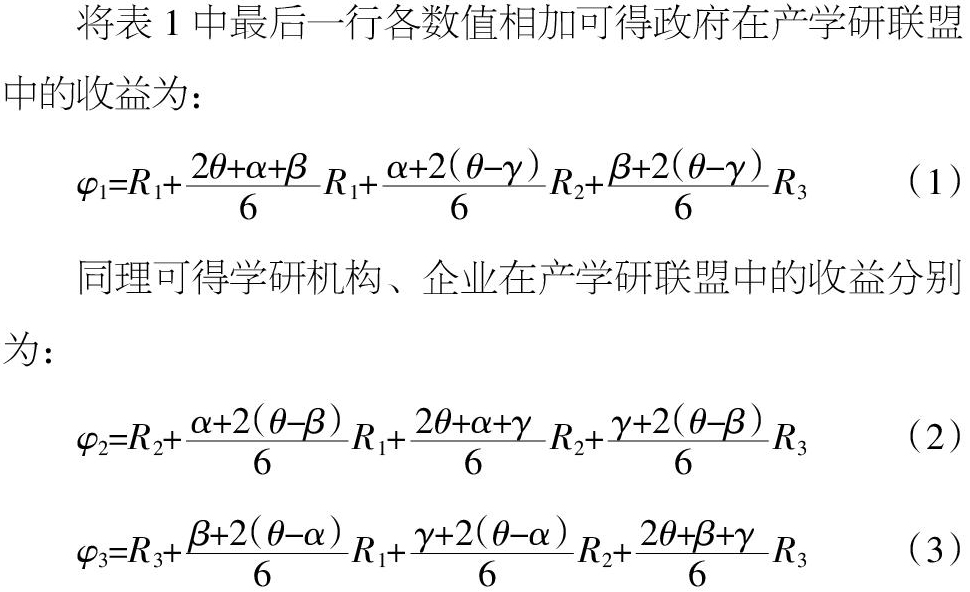 将表 1 中最后一行各数值相加可得政府在产学研联盟中的收益为：

$\varphi_1=R_1+\frac{2\theta+\alpha+\beta}{6}R_1+\frac{\alpha+2(\theta-\gamma)}{6}R_2+\frac{\beta+2(\theta-\gamma)}{6}R_3$ （1）

同理可得学研机构、企业在产学研联盟中的收益分别为：

$\varphi_2=R_2+\frac{\alpha+2(\theta-\beta)}{6}R_1+\frac{2\theta+\alpha+\gamma}{6}R_2+\frac{\gamma+2(\theta-\beta)}{6}R_3$ （2）

$\varphi_3=R_3+\frac{\beta+2(\theta-\alpha)}{6}R_1+\frac{\gamma+2(\theta-\alpha)}{6}R_2+\frac{2\theta+\beta+\gamma}{6}R_3$ （3）